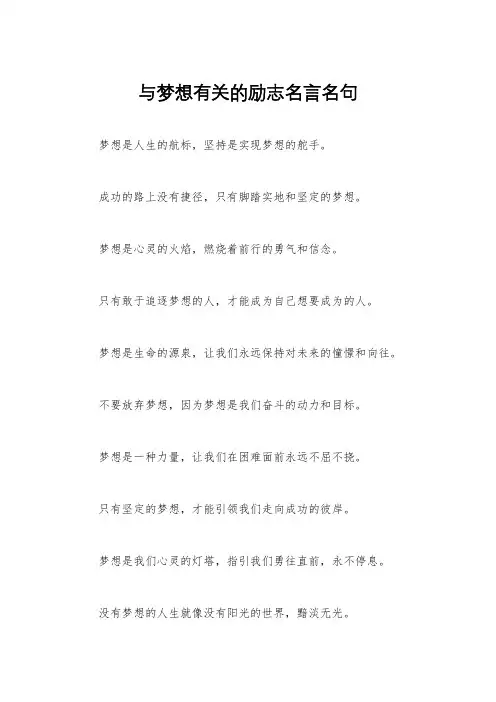 与梦想有关的励志名言名句

梦想是人生的航标，坚持是实现梦想的舵手。

成功的路上没有捷径，只有脚踏实地和坚定的梦想。

梦想是心灵的火焰，燃烧着前行的勇气和信念。

只有敢于追逐梦想的人，才能成为自己想要成为的人。

梦想是生命的源泉，让我们永远保持对未来的憧憬和向往。

不要放弃梦想，因为梦想是我们奋斗的动力和目标。

梦想是一种力量，让我们在困难面前永远不屈不挠。

只有坚定的梦想，才能引领我们走向成功的彼岸。

梦想是我们心灵的灯塔，指引我们勇往直前，永不停息。

没有梦想的人生就像没有阳光的世界，黯淡无光。